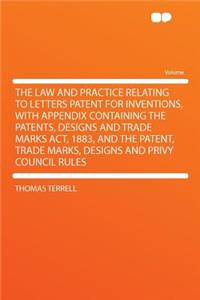 Volume

THE LAW AND PRACTICE RELATING TO LETTERS PATENT FOR INVENTIONS, WITH APPENDIX CONTAINING THE PATENTS, DESIGNS AND TRADE MARKS ACT, 1883, AND THE PATENT, TRADE MARKS, DESIGNS AND PRIVY COUNCIL RULES

THOMAS TERRELL